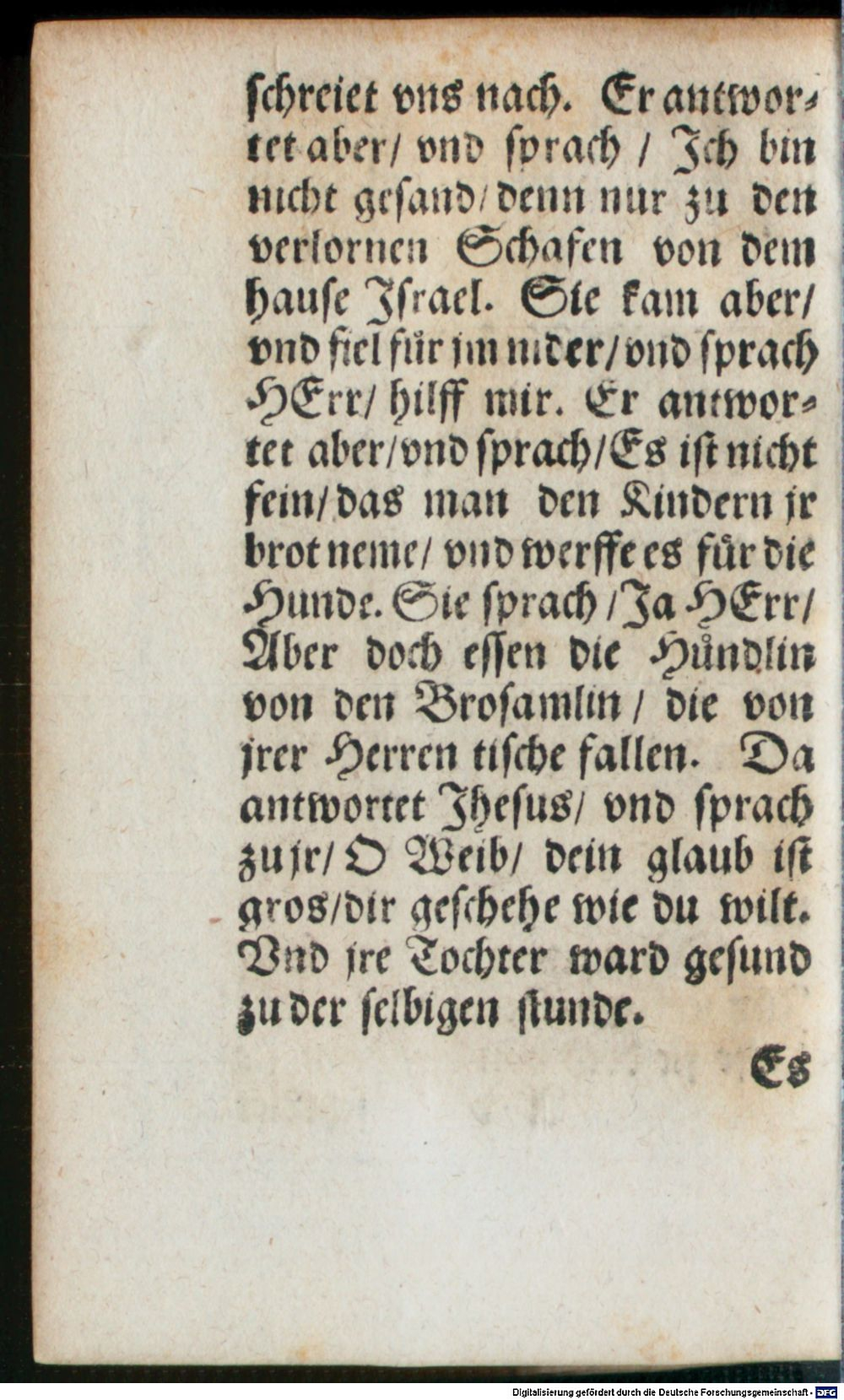 ſchreiet vns nach. Er antwortet aber/ vnd ſprach / Jch bin nicht geſand/ denn nur zu den verlornen Schafen von dem hauſe Jſrael. Sie kam aber/ vnd fiel für jm nider/ vnd ſprach HErr/ hilff mir. Er antwortet aber/ vnd ſprach/ Es iſt nicht fein/ das man den Kindern jr brot neme/ vnd werffe es für die Hunde. Sie ſprach / Ja HErr/ Aber doch eſſen die Hündlin von den Broſamlin / die von jrer Herren tiſche fallen. Da antwortet Jheſus/ vnd ſprach zu jr/ O Weib/ dein glaub iſt gros/ dir geſchehe wie du wilt. Vnd jre Tochter ward geſund zu der ſelbigen ſtunde.

Es

Digitalisierung gefördert durch die Deutsche Forschungsgemeinschaft · DFG